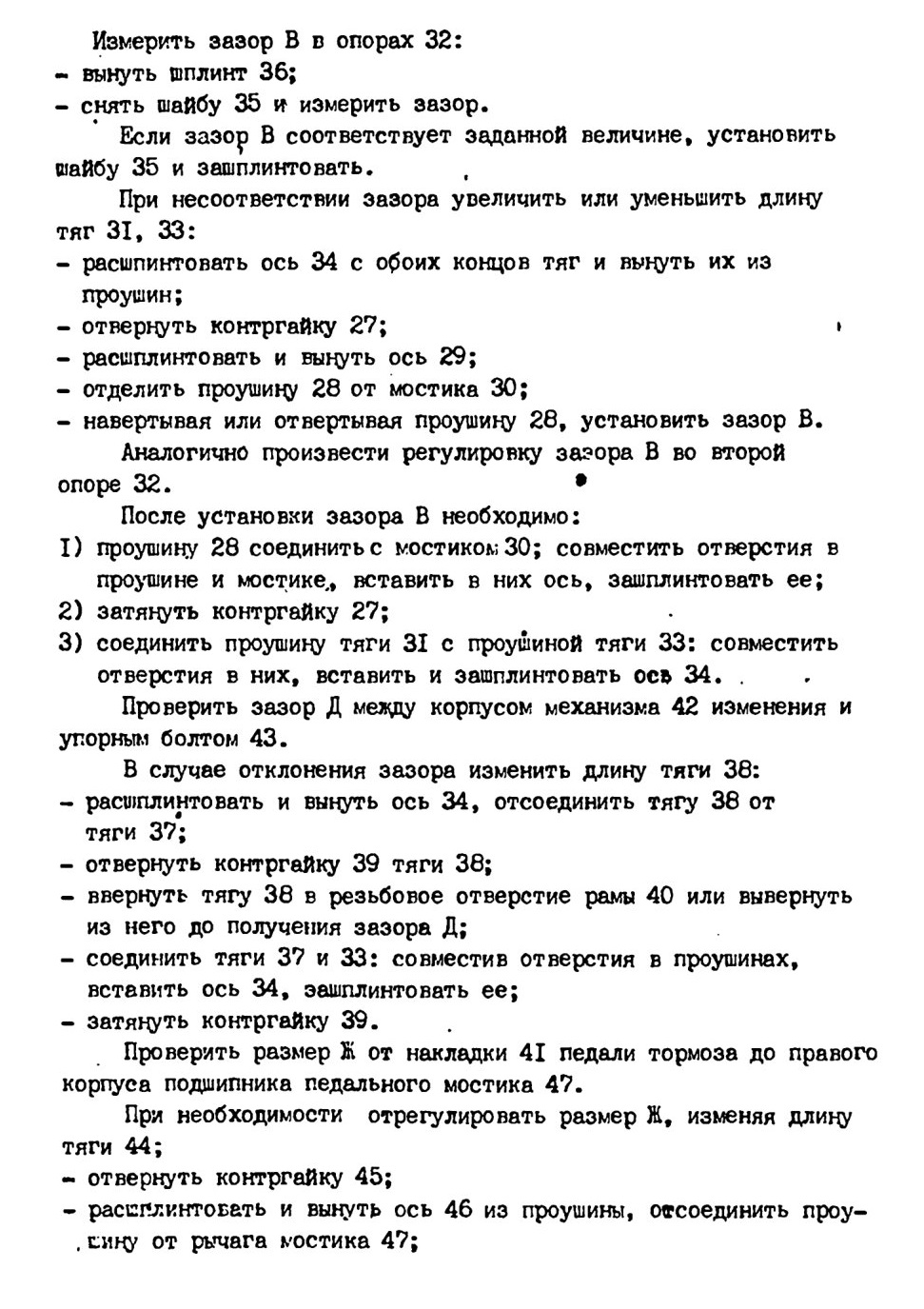 Измерить зазор В в опорах 32:
- вынуть шплинт 36;
- снять шайбу 35 и измерить зазор.

Если зазор В соответствует заданной величине, установить шайбу 35 и зашплинтовать.

При несоответствии зазора увеличить или уменьшить длину тяг 3I, 33:
- расшпинтовать ось 34 с обоих концов тяг и вынуть их из проушин;
- отвернуть контргайку 27;
- расшплинтовать и вынуть ось 29;
- отделить проушину 28 от мостика 30;
- навертывая или отвертывая проушину 28, установить зазор В.

Аналогично произвести регулировку зазора В во второй опоре 32.

После установки зазора В необходимо:
I) проушину 28 соединить с мостиком 30; совместить отверстия в проушине и мостике, вставить в них ось, зашплинтовать ее;
2) затянуть контргайку 27;
3) соединить проушину тяги 3I с проушиной тяги 33: совместить отверстия в них, вставить и зашплинтовать ось 34.

Проверить зазор Д между корпусом механизма 42 изменения и упорным болтом 43.

В случае отклонения зазора изменить длину тяги 38:
- расшплинтовать и вынуть ось 34, отсоединить тягу 38 от тяги 37;
- отвернуть контргайку 39 тяги 38;
- ввернуть тягу 38 в резьбовое отверстие рамы 40 или вывернуть из него до получения зазора Д;
- соединить тяги 37 и 33: совместив отверстия в проушинах, вставить ось 34, зашплинтовать ее;
- затянуть контргайку 39.

Проверить размер Ж от накладки 4I педали тормоза до правого корпуса подшипника педального мостика 47.

При необходимости отрегулировать размер Ж, изменяя длину тяги 44;
- отвернуть контргайку 45;
- расшплинтовать и вынуть ось 46 из проушины, отсоединить проушину от рычага мостика 47;